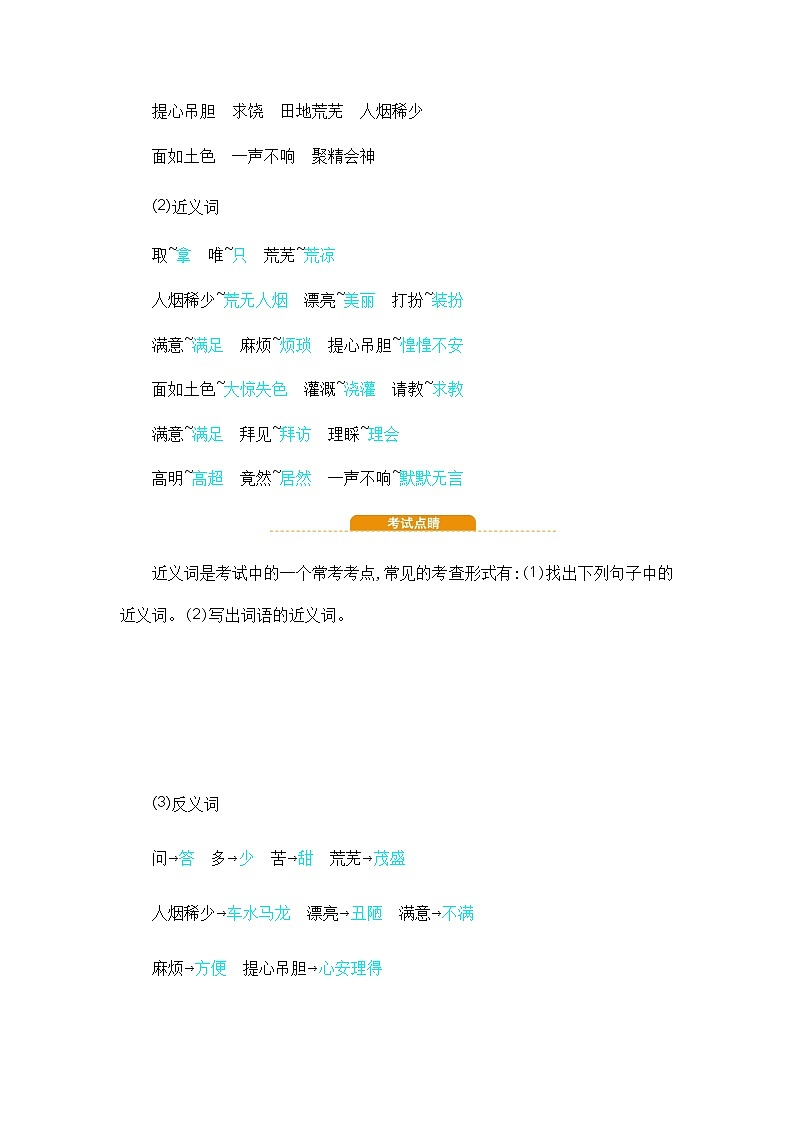 提心吊胆　求饶　田地荒芜　人烟稀少

面如土色　一声不响　聚精会神

(2)近义词

取~拿　唯~只　荒芜~荒凉

人烟稀少~荒无人烟　漂亮~美丽　打扮~装扮

满意~满足　麻烦~烦琐　提心吊胆~惶惶不安

面如土色~大惊失色　灌溉~浇灌　请教~求教

满意~满足　拜见~拜访　理睬~理会

高明~高超　竟然~居然　一声不响~默默无言

考试点睛

近义词是考试中的一个常考考点,常见的考查形式有:(1)找出下列句子中的近义词。(2)写出词语的近义词。

(3)反义词

问→答　多→少　苦→甜　荒芜→茂盛

人烟稀少→车水马龙　漂亮→丑陋　满意→不满

麻烦→方便　提心吊胆→心安理得